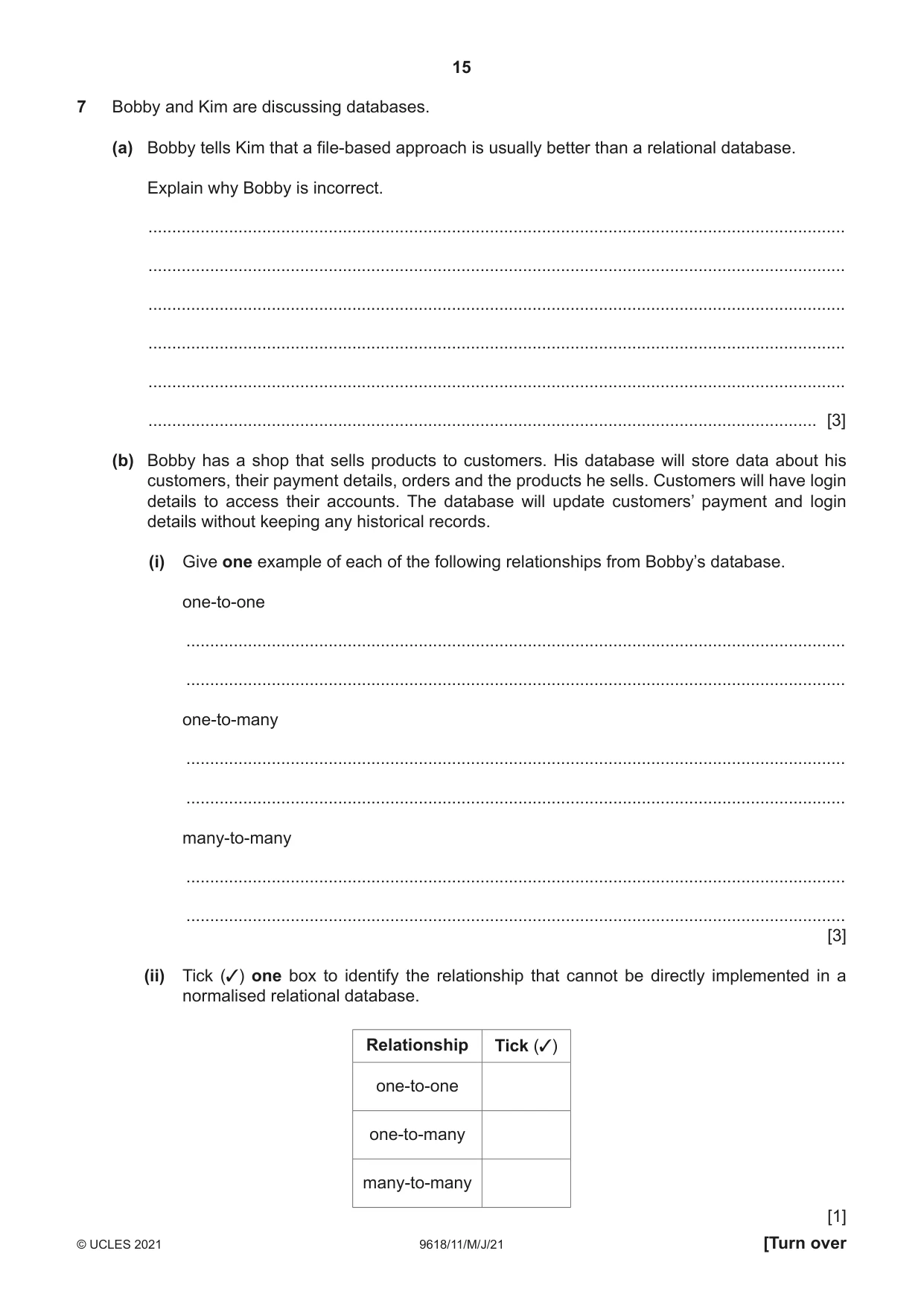 15

7 Bobby and Kim are discussing databases.

(a) Bobby tells Kim that a file-based approach is usually better than a relational database.

Explain why Bobby is incorrect.

____

____

____

____

____

____ [3]

(b) Bobby has a shop that sells products to customers. His database will store data about his customers, their payment details, orders and the products he sells. Customers will have login details to access their accounts. The database will update customers' payment and login details without keeping any historical records.

(i) Give one example of each of the following relationships from Bobby's database.

one-to-one

____

____

one-to-many

____

____

many-to-many

____

____
[3]

(ii) Tick (✓) one box to identify the relationship that cannot be directly implemented in a normalised relational database.

| Relationship | Tick (✓) |
|---|---|
| one-to-one | |
| one-to-many | |
| many-to-many | |

[1]

© UCLES 2021 9618/11/M/J/21 [Turn over